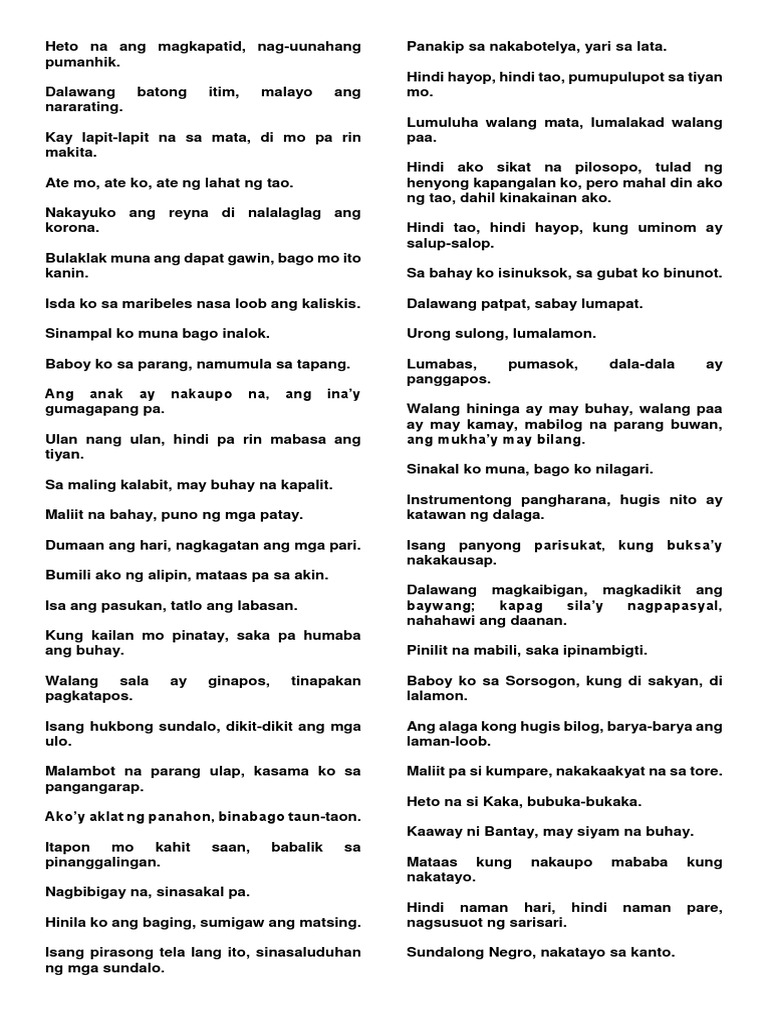 Heto na ang magkapatid, nag-uunahang pumanhik.

Dalawang batong itim, malayo ang nararating.

Kay lapit-lapit na sa mata, di mo pa rin makita.

Ate mo, ate ko, ate ng lahat ng tao.

Nakayuko ang reyna di nalalaglag ang korona.

Bulaklak muna ang dapat gawin, bago mo ito kanin.

Isda ko sa maribeles nasa loob ang kaliskis.

Sinampal ko muna bago inalok.

Baboy ko sa parang, namumula sa tapang.

Ang anak ay nakaupo na, ang ina'y gumagapang pa.

Ulan nang ulan, hindi pa rin mabasa ang tiyan.

Sa maling kalabit, may buhay na kapalit.

Maliit na bahay, puno ng mga patay.

Dumaan ang hari, nagkagatan ang mga pari.

Bumili ako ng alipin, mataas pa sa akin.

Isa ang pasukan, tatlo ang labasan.

Kung kailan mo pinatay, saka pa humaba ang buhay.

Walang sala ay ginapos, tinapakan pagkatapos.

Isang hukbong sundalo, dikit-dikit ang mga ulo.

Malambot na parang ulap, kasama ko sa pangangarap.

Ako'y aklat ng panahon, binabago taun-taon.

Itapon mo kahit saan, babalik sa pinanggalingan.

Nagbibigay na, sinasakal pa.

Hinila ko ang baging, sumigaw ang matsing.

Isang pirasong tela lang ito, sinasaluduhan ng mga sundalo.

Panakip sa nakabotelya, yari sa lata.

Hindi hayop, hindi tao, pumupulupot sa tiyan mo.

Lumuluha walang mata, lumalakad walang paa.

Hindi ako sikat na pilosopo, tulad ng henyong kapangalan ko, pero mahal din ako ng tao, dahil kinakainan ako.

Hindi tao, hindi hayop, kung uminom ay salup-salop.

Sa bahay ko isinuksok, sa gubat ko binunot.

Dalawang patpat, sabay lumapat.

Urong sulong, lumalamon.

Lumabas, pumasok, dala-dala ay panggapos.

Walang hininga ay may buhay, walang paa ay may kamay, mabilog na parang buwan, ang mukha'y may bilang.

Sinakal ko muna, bago ko nilagari.

Instrumentong pangharana, hugis nito ay katawan ng dalaga.

Isang panyong parisukat, kung buksa'y nakakausap.

Dalawang magkaibigan, magkadikit ang baywang; kapag sila'y nagpapasyal, nahahawi ang daanan.

Pinilit na mabili, saka ipinambigti.

Baboy ko sa Sorsogon, kung di sakyan, di lalamon.

Ang alaga kong hugis bilog, barya-barya ang laman-loob.

Maliit pa si kumpare, nakakaakyat na sa tore.

Heto na si Kaka, bubuka-bukaka.

Kaaway ni Bantay, may siyam na buhay.

Mataas kung nakaupo mababa kung nakatayo.

Hindi naman hari, hindi naman pare, nagsusuot ng sarisari.

Sundalong Negro, nakatayo sa kanto.